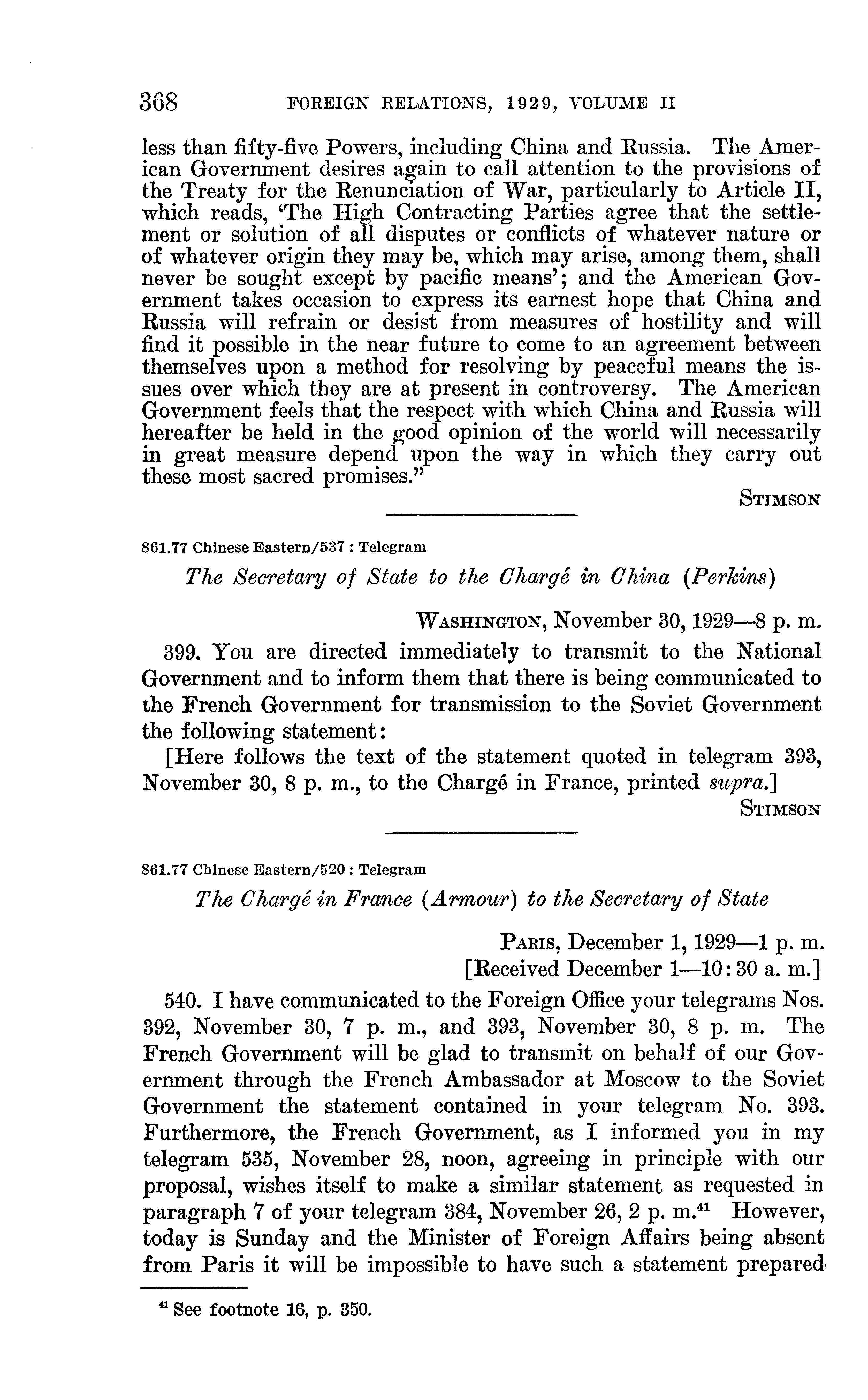 368 FOREIGN RELATIONS, 1929, VOLUME II

less than fifty-five Powers, including China and Russia. The American Government desires again to call attention to the provisions of the Treaty for the Renunciation of War, particularly to Article II, which reads, 'The High Contracting Parties agree that the settlement or solution of all disputes or conflicts of whatever nature or of whatever origin they may be, which may arise, among them, shall never be sought except by pacific means'; and the American Government takes occasion to express its earnest hope that China and Russia will refrain or desist from measures of hostility and will find it possible in the near future to come to an agreement between themselves upon a method for resolving by peaceful means the issues over which they are at present in controversy. The American Government feels that the respect with which China and Russia will hereafter be held in the good opinion of the world will necessarily in great measure depend upon the way in which they carry out these most sacred promises."

STIMSON

861.77 Chinese Eastern/537 : Telegram

The Secretary of State to the Chargé in China (Perkins)

WASHINGTON, November 30, 1929—8 p. m.

399. You are directed immediately to transmit to the National Government and to inform them that there is being communicated to the French Government for transmission to the Soviet Government the following statement:

[Here follows the text of the statement quoted in telegram 393, November 30, 8 p. m., to the Chargé in France, printed supra.]

STIMSON

861.77 Chinese Eastern/520 : Telegram

The Chargé in France (Armour) to the Secretary of State

PARIS, December 1, 1929—1 p. m.
[Received December 1—10:30 a. m.]

540. I have communicated to the Foreign Office your telegrams Nos. 392, November 30, 7 p. m., and 393, November 30, 8 p. m. The French Government will be glad to transmit on behalf of our Government through the French Ambassador at Moscow to the Soviet Government the statement contained in your telegram No. 393. Furthermore, the French Government, as I informed you in my telegram 535, November 28, noon, agreeing in principle with our proposal, wishes itself to make a similar statement as requested in paragraph 7 of your telegram 384, November 26, 2 p. m.$^{41}$ However, today is Sunday and the Minister of Foreign Affairs being absent from Paris it will be impossible to have such a statement prepared

$^{41}$ See footnote 16, p. 350.